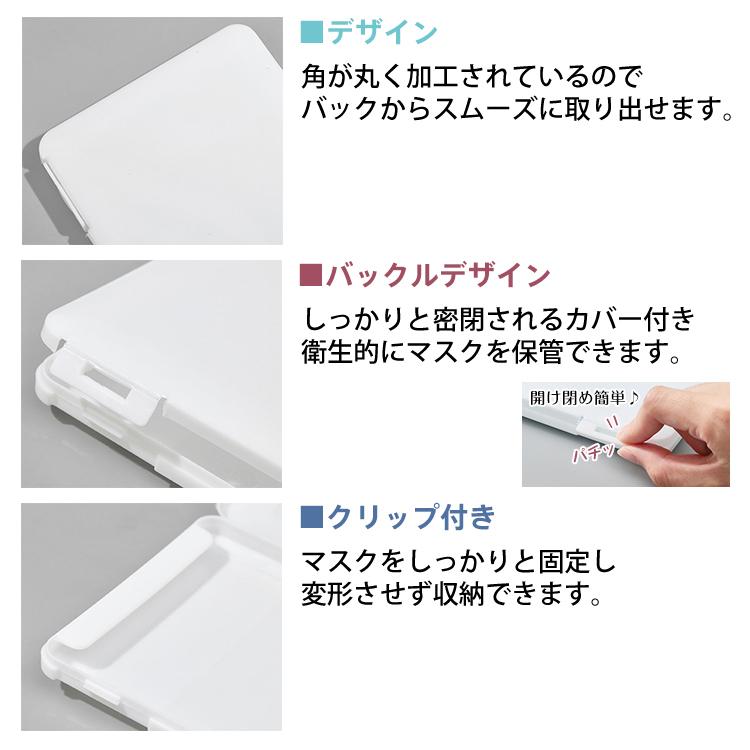 ■デザイン

角が丸く加工されているので
バックからスムーズに取り出せます。

■バックルデザイン

しっかりと密閉されるカバー付き
衛生的にマスクを保管できます。

開け閉め簡単♪

パチッ

■クリップ付き

マスクをしっかりと固定し
変形させず収納できます。